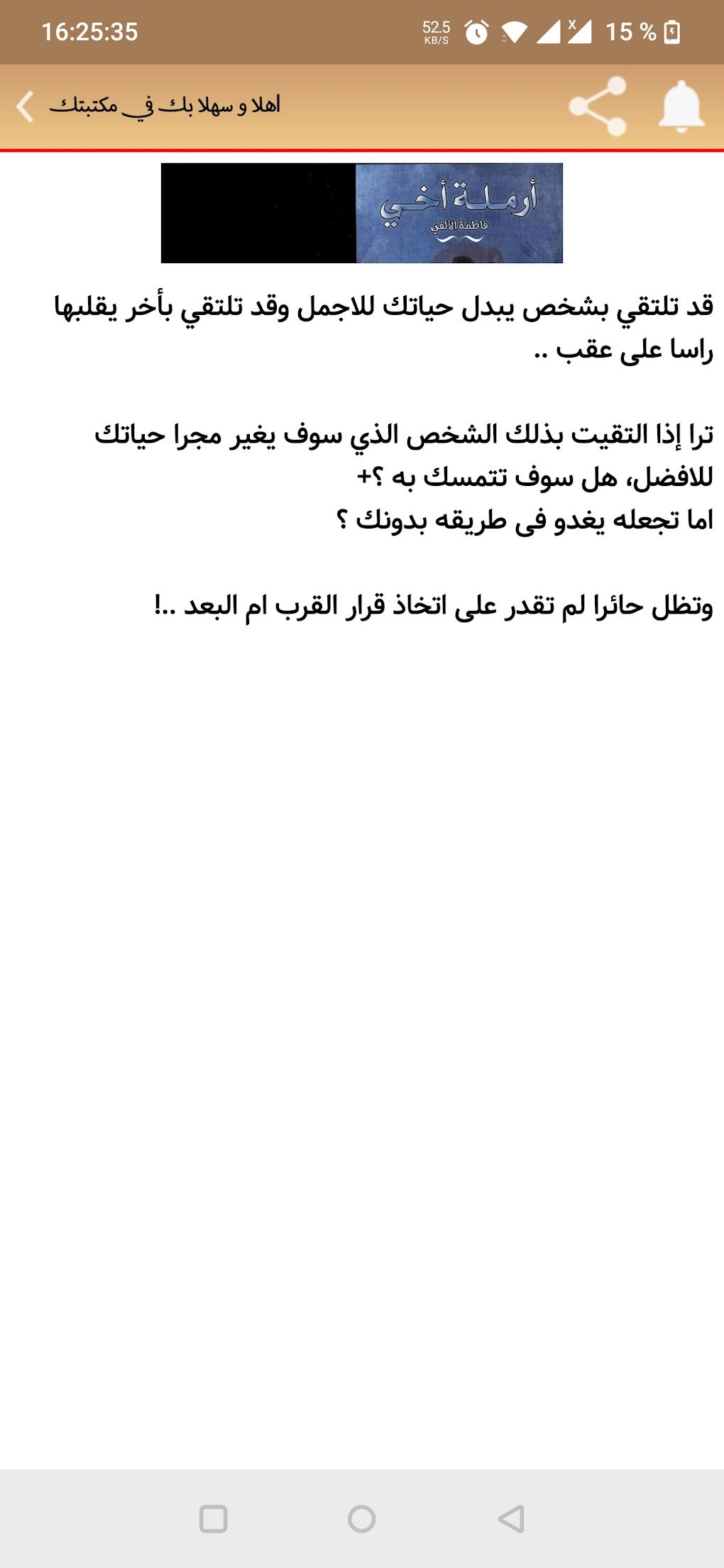 16:25:35
52.5 KB/S
15 %

اهلا و سهلا بك في مكتبتك

أرملة أخي
فاطمة الألفي

قد تلتقي بشخص يبدل حياتك للاجمل وقد تلتقي بأخر يقلبها راسا على عقب ..

ترا إذا التقيت بذلك الشخص الذي سوف يغير مجرا حياتك للافضل، هل سوف تتمسك به ؟+
اما تجعله يغدو فى طريقه بدونك ؟

وتظل حائرا لم تقدر على اتخاذ قرار القرب ام البعد ..!